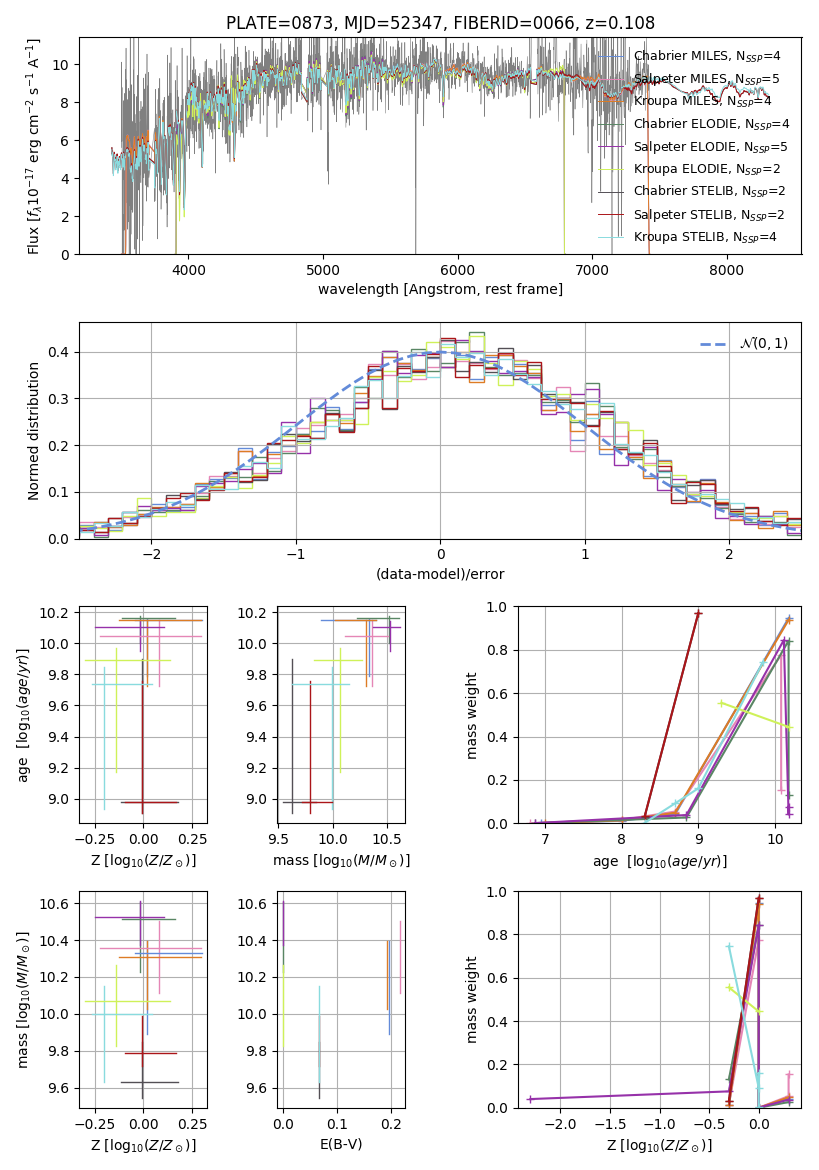 PLATE=0873, MJD=52347, FIBERID=0066, z=0.108

Flux [$f_\lambda 10^{-17}$ erg cm$^{-2}$ s$^{-1}$ A$^{-1}$]

10
8
6
4
2
0

4000 5000 6000 7000 8000

wavelength [Angstrom, rest frame]

Chabrier MILES, $N_{SSP}$=4
Salpeter MILES, $N_{SSP}$=5
Kroupa MILES, $N_{SSP}$=4
Chabrier ELODIE, $N_{SSP}$=4
Salpeter ELODIE, $N_{SSP}$=5
Kroupa ELODIE, $N_{SSP}$=2
Chabrier STELIB, $N_{SSP}$=2
Salpeter STELIB, $N_{SSP}$=2
Kroupa STELIB, $N_{SSP}$=4

Normed distribution

0.4
0.3
0.2
0.1
0.0

−2 −1 0 1 2

(data-model)/error

$\mathcal{N}(0,1)$

age [$\log_{10}(age/yr)$]

10.2
10.0
9.8
9.6
9.4
9.2
9.0

−0.25 0.00 0.25

Z [$\log_{10}(Z/Z_\odot)$]

10.2
10.0
9.8
9.6
9.4
9.2
9.0

9.5 10.0 10.5

mass [$\log_{10}(M/M_\odot)$]

mass weight

1.0
0.8
0.6
0.4
0.2
0.0

7 8 9 10

age [$\log_{10}(age/yr)$]

mass [$\log_{10}(M/M_\odot)$]

10.6
10.4
10.2
10.0
9.8
9.6

−0.25 0.00 0.25

Z [$\log_{10}(Z/Z_\odot)$]

10.6
10.4
10.2
10.0
9.8
9.6

0.0 0.1 0.2

E(B-V)

mass weight

1.0
0.8
0.6
0.4
0.2
0.0

−2.0 −1.5 −1.0 −0.5 0.0

Z [$\log_{10}(Z/Z_\odot)$]